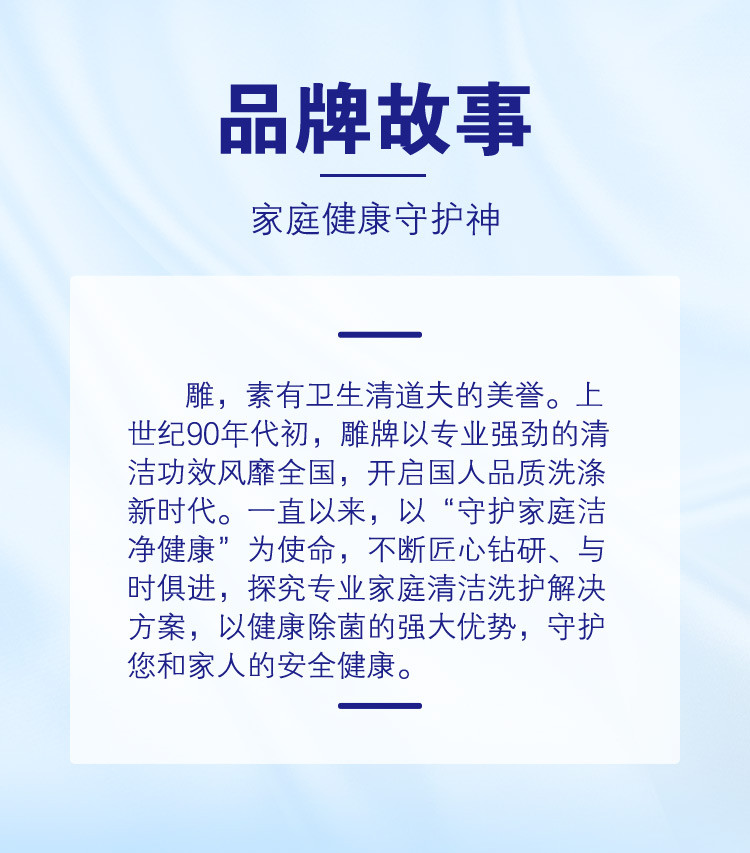 品牌故事

家庭健康守护神

雕，素有卫生清道夫的美誉。上世纪90年代初，雕牌以专业强劲的清洁功效风靡全国，开启国人品质洗涤新时代。一直以来，以“守护家庭洁净健康”为使命，不断匠心钻研、与时俱进，探究专业家庭清洁洗护解决方案，以健康除菌的强大优势，守护您和家人的安全健康。